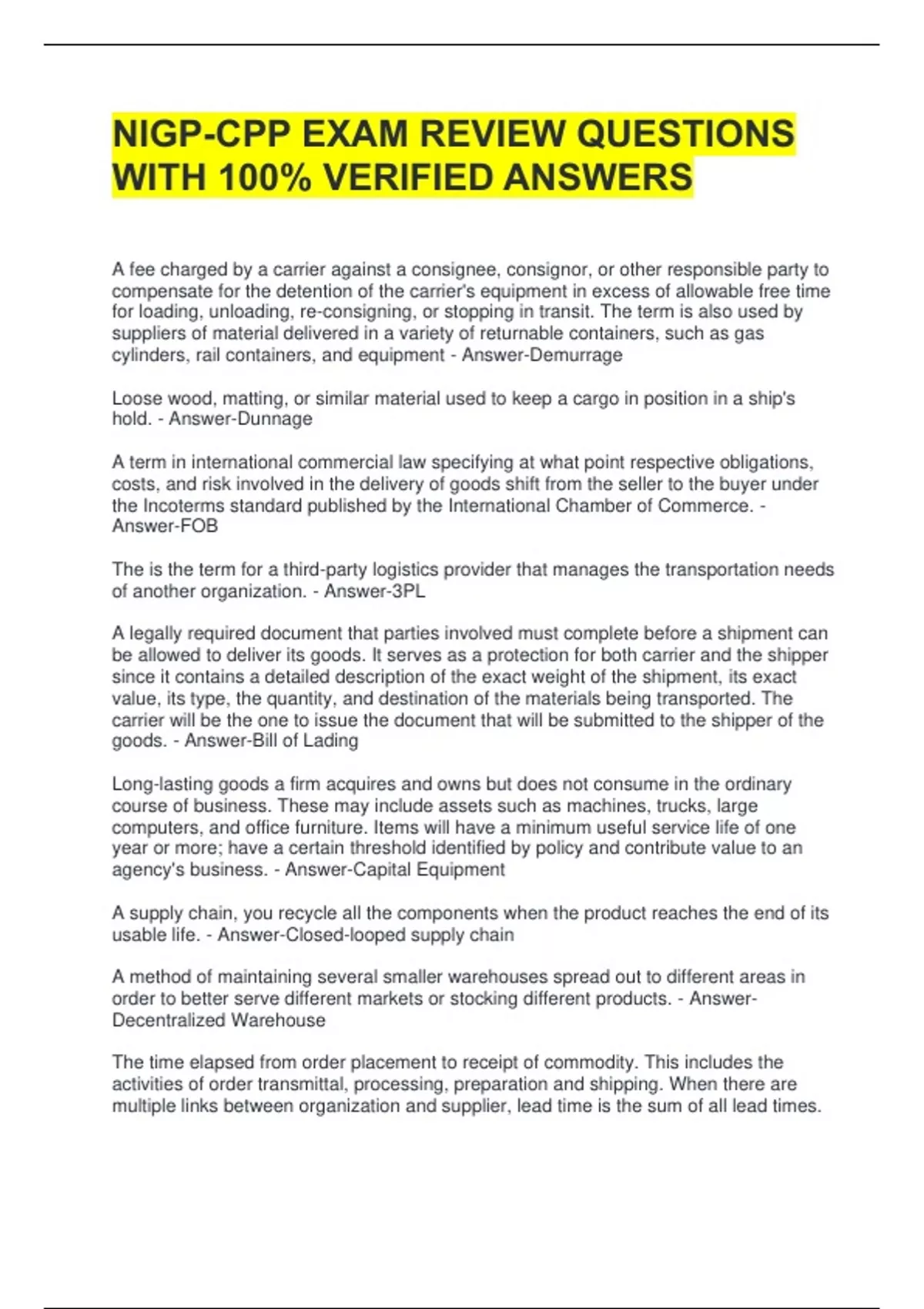 NIGP-CPP EXAM REVIEW QUESTIONS WITH 100% VERIFIED ANSWERS

A fee charged by a carrier against a consignee, consignor, or other responsible party to compensate for the detention of the carrier's equipment in excess of allowable free time for loading, unloading, re-consigning, or stopping in transit. The term is also used by suppliers of material delivered in a variety of returnable containers, such as gas cylinders, rail containers, and equipment - Answer-Demurrage

Loose wood, matting, or similar material used to keep a cargo in position in a ship's hold. - Answer-Dunnage

A term in international commercial law specifying at what point respective obligations, costs, and risk involved in the delivery of goods shift from the seller to the buyer under the Incoterms standard published by the International Chamber of Commerce. - Answer-FOB

The is the term for a third-party logistics provider that manages the transportation needs of another organization. - Answer-3PL

A legally required document that parties involved must complete before a shipment can be allowed to deliver its goods. It serves as a protection for both carrier and the shipper since it contains a detailed description of the exact weight of the shipment, its exact value, its type, the quantity, and destination of the materials being transported. The carrier will be the one to issue the document that will be submitted to the shipper of the goods. - Answer-Bill of Lading

Long-lasting goods a firm acquires and owns but does not consume in the ordinary course of business. These may include assets such as machines, trucks, large computers, and office furniture. Items will have a minimum useful service life of one year or more; have a certain threshold identified by policy and contribute value to an agency's business. - Answer-Capital Equipment

A supply chain, you recycle all the components when the product reaches the end of its usable life. - Answer-Closed-looped supply chain

A method of maintaining several smaller warehouses spread out to different areas in order to better serve different markets or stocking different products. - Answer-Decentralized Warehouse

The time elapsed from order placement to receipt of commodity. This includes the activities of order transmittal, processing, preparation and shipping. When there are multiple links between organization and supplier, lead time is the sum of all lead times.